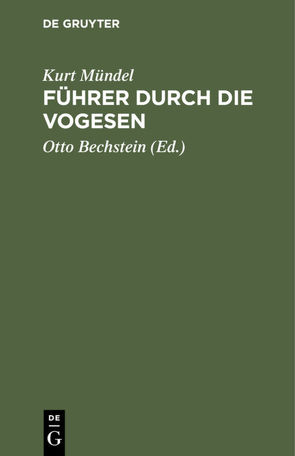 DE GRUYTER

Kurt Mündel

FÜHRER DURCH DIE VOGESEN

Otto Bechstein (Ed.)

DE
G